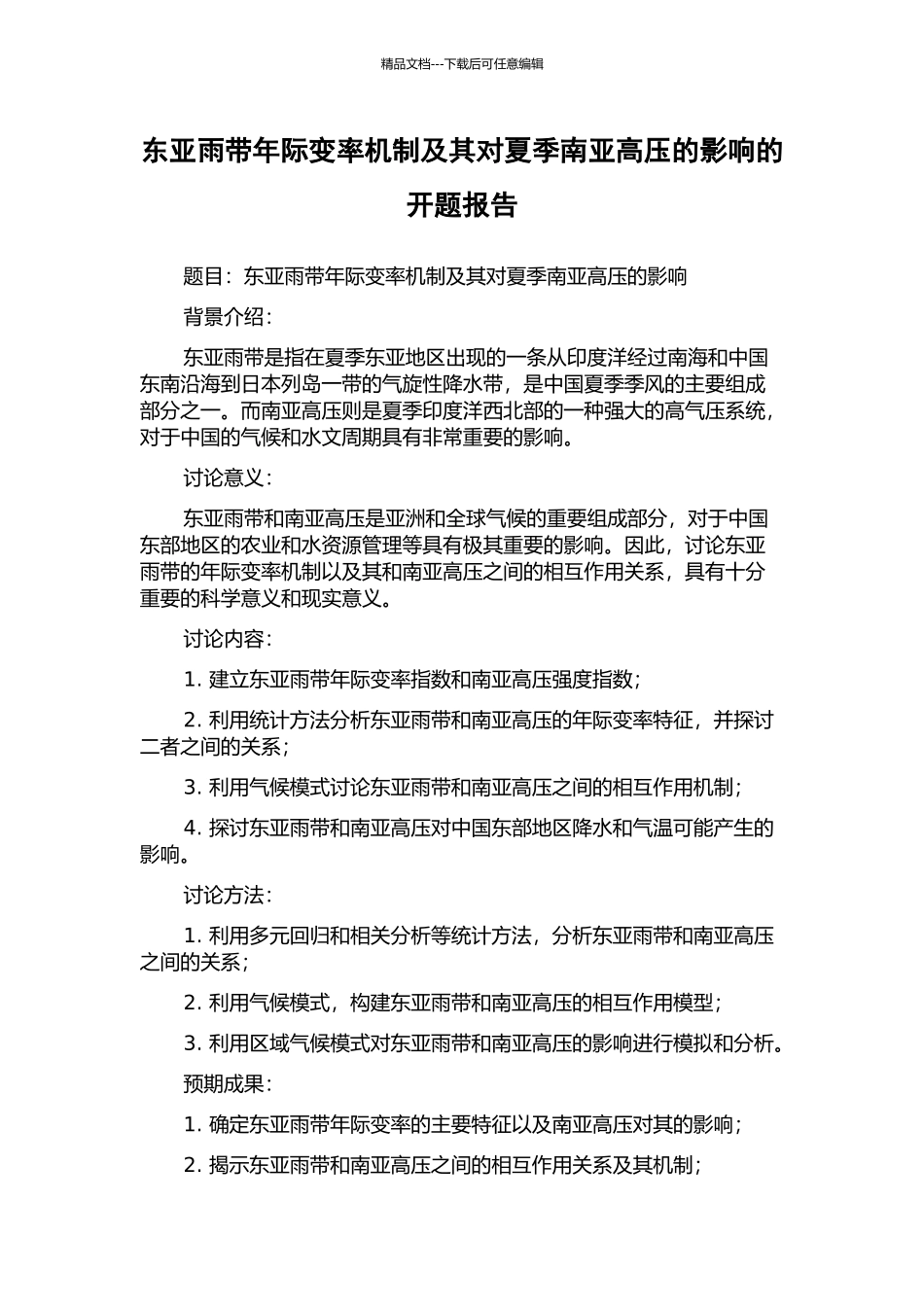 精品文档---下载后可任意编辑

东亚雨带年际变率机制及其对夏季南亚高压的影响的开题报告

题目：东亚雨带年际变率机制及其对夏季南亚高压的影响

背景介绍：

东亚雨带是指在夏季东亚地区出现的一条从印度洋经过南海和中国东南沿海到日本列岛一带的气旋性降水带，是中国夏季季风的主要组成部分之一。而南亚高压则是夏季印度洋西北部的一种强大的高气压系统，对于中国的气候和水文周期具有非常重要的影响。

讨论意义：

东亚雨带和南亚高压是亚洲和全球气候的重要组成部分，对于中国东部地区的农业和水资源管理等具有极其重要的影响。因此，讨论东亚雨带的年际变率机制以及其和南亚高压之间的相互作用关系，具有十分重要的科学意义和现实意义。

讨论内容：

1. 建立东亚雨带年际变率指数和南亚高压强度指数；

2. 利用统计方法分析东亚雨带和南亚高压的年际变率特征，并探讨二者之间的关系；

3. 利用气候模式讨论东亚雨带和南亚高压之间的相互作用机制；

4. 探讨东亚雨带和南亚高压对中国东部地区降水和气温可能产生的影响。

讨论方法：

1. 利用多元回归和相关分析等统计方法，分析东亚雨带和南亚高压之间的关系；

2. 利用气候模式，构建东亚雨带和南亚高压的相互作用模型；

3. 利用区域气候模式对东亚雨带和南亚高压的影响进行模拟和分析。

预期成果：

1. 确定东亚雨带年际变率的主要特征以及南亚高压对其的影响；

2. 揭示东亚雨带和南亚高压之间的相互作用关系及其机制；